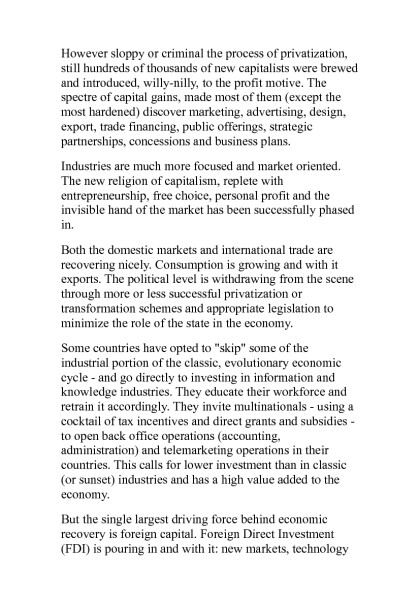 However sloppy or criminal the process of privatization, still hundreds of thousands of new capitalists were brewed and introduced, willy-nilly, to the profit motive. The spectre of capital gains, made most of them (except the most hardened) discover marketing, advertising, design, export, trade financing, public offerings, strategic partnerships, concessions and business plans.

Industries are much more focused and market oriented. The new religion of capitalism, replete with entrepreneurship, free choice, personal profit and the invisible hand of the market has been successfully phased in.

Both the domestic markets and international trade are recovering nicely. Consumption is growing and with it exports. The political level is withdrawing from the scene through more or less successful privatization or transformation schemes and appropriate legislation to minimize the role of the state in the economy.

Some countries have opted to "skip" some of the industrial portion of the classic, evolutionary economic cycle - and go directly to investing in information and knowledge industries. They educate their workforce and retrain it accordingly. They invite multinationals - using a cocktail of tax incentives and direct grants and subsidies - to open back office operations (accounting, administration) and telemarketing operations in their countries. This calls for lower investment than in classic (or sunset) industries and has a high value added to the economy.

But the single largest driving force behind economic recovery is foreign capital. Foreign Direct Investment (FDI) is pouring in and with it: new markets, technology